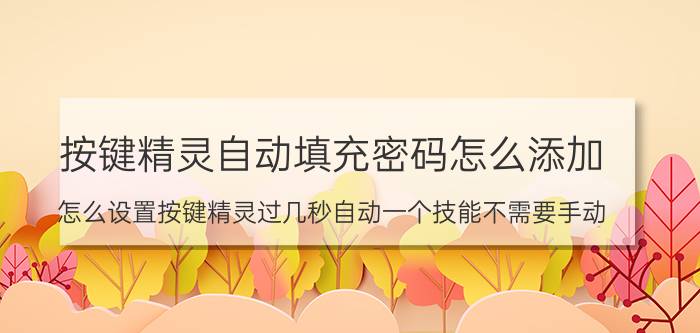 按键精灵自动填充密码怎么添加

怎么设置按键精灵过几秒自动一个技能不需要手动